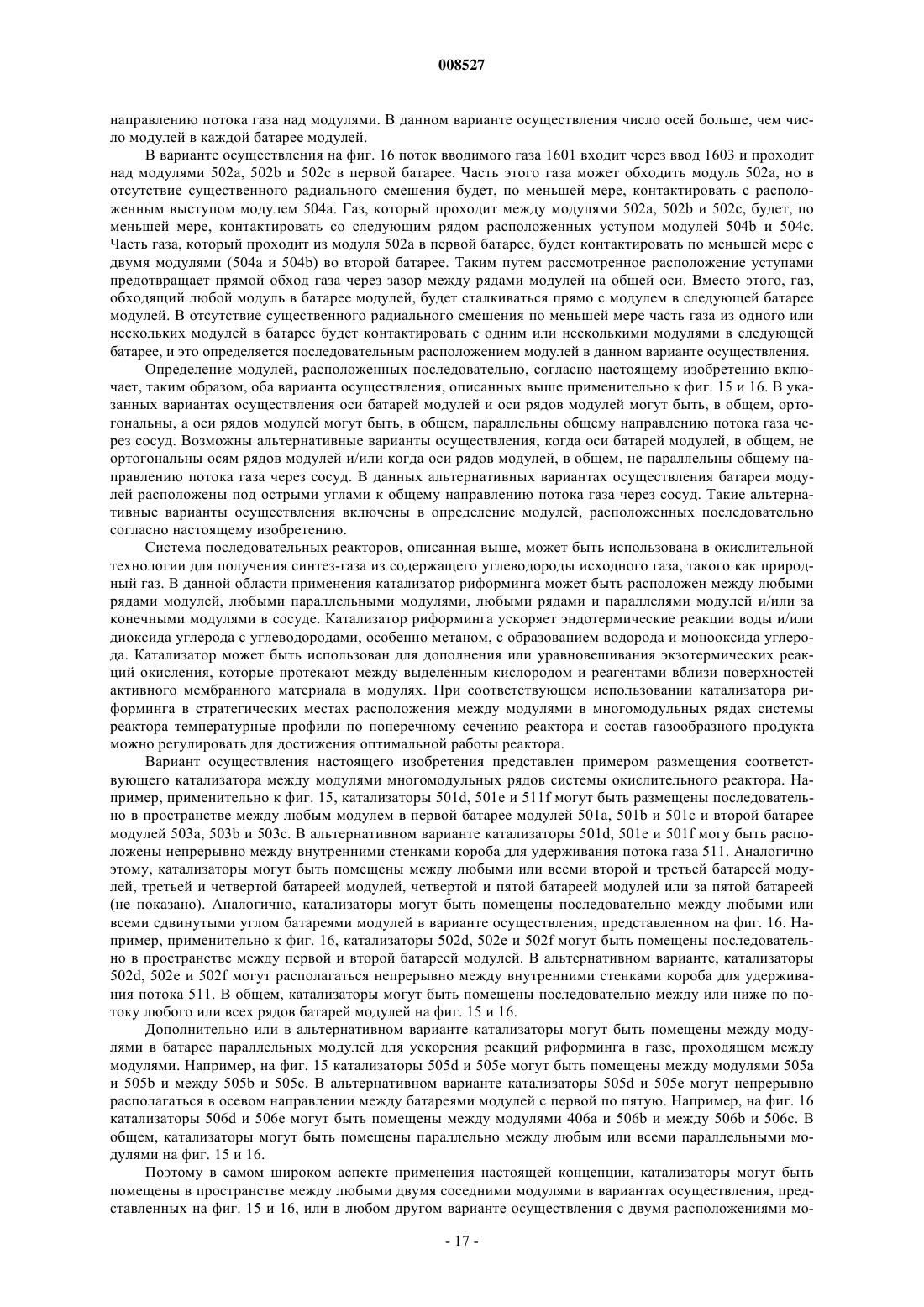 008527

направлению потока газа над модулями. В данном варианте осуществления число осей больше, чем число модулей в каждой батарее модулей.

В варианте осуществления на фиг. 16 поток вводимого газа 1601 входит через ввод 1603 и проходит над модулями 502a, 502b и 502c в первой батарее. Часть этого газа может обходить модуль 502a, но в отсутствие существенного радиального смешения будет, по меньшей мере, контактировать с расположенным выступом модулем 504a. Газ, который проходит между модулями 502a, 502b и 502c, будет, по меньшей мере, контактировать со следующим рядом расположенных уступом модулей 504b и 504c. Часть газа, который проходит из модуля 502a в первой батарее, будет контактировать по меньшей мере с двумя модулями (504a и 504b) во второй батарее. Таким путем рассмотренное расположение уступами предотвращает прямой обход газа через зазор между рядами модулей на общей оси. Вместо этого, газ, обходящий любой модуль в батарее модулей, будет сталкиваться прямо с модулем в следующей батарее модулей. В отсутствие существенного радиального смешения по меньшей мере часть газа из одного или нескольких модулей в батарее будет контактировать с одним или несколькими модулями в следующей батарее, и это определяется последовательным расположением модулей в данном варианте осуществления.

Определение модулей, расположенных последовательно, согласно настоящему изобретению включает, таким образом, оба варианта осуществления, описанных выше применительно к фиг. 15 и 16. В указанных вариантах осуществления оси батарей модулей и оси рядов модулей могут быть, в общем, ортогональны, а оси рядов модулей могут быть, в общем, параллельны общему направлению потока газа через сосуд. Возможны альтернативные варианты осуществления, когда оси батарей модулей, в общем, не ортогональны осям рядов модулей и/или когда оси рядов модулей, в общем, не параллельны общему направлению потока газа через сосуд. В данных альтернативных вариантах осуществления батареи модулей расположены под острыми углами к общему направлению потока газа через сосуд. Такие альтернативные варианты осуществления включены в определение модулей, расположенных последовательно согласно настоящему изобретению.

Система последовательных реакторов, описанная выше, может быть использована в окислительной технологии для получения синтез-газа из содержащего углеводороды исходного газа, такого как природный газ. В данной области применения катализатор риформинга может быть расположен между любыми рядами модулей, любыми параллельными модулями, любыми рядами и параллелями модулей и/или за конечными модулями в сосуде. Катализатор риформинга ускоряет эндотермические реакции воды и/или диоксида углерода с углеводородами, особенно метаном, с образованием водорода и монооксида углерода. Катализатор может быть использован для дополнения или уравновешивания экзотермических реакций окисления, которые протекают между выделенным кислородом и реагентами вблизи поверхностей активного мембранного материала в модулях. При соответствующем использовании катализатора риформинга в стратегических местах расположения между модулями в многомодульных рядах системы реактора температурные профили по поперечному сечению реактора и состав газообразного продукта можно регулировать для достижения оптимальной работы реактора.

Вариант осуществления настоящего изобретения представлен примером размещения соответствующего катализатора между модулями многомодульных рядов системы окислительного реактора. Например, применительно к фиг. 15, катализаторы 501d, 501e и 511f могут быть размещены последовательно в пространстве между любым модулем в первой батарее модулей 501a, 501b и 501c и второй батарее модулей 503a, 503b и 503c. В альтернативном варианте катализаторы 501d, 501e и 501f могу быть расположены непрерывно между внутренними стенками короба для удерживания потока газа 511. Аналогично этому, катализаторы могут быть помещены между любыми или всеми второй и третьей батареей модулей, третьей и четвертой батареей модулей, четвертой и пятой батареей модулей или за пятой батареей (не показано). Аналогично, катализаторы могут быть помещены последовательно между любыми или всеми сдвинутыми углом батареями модулей в варианте осуществления, представленном на фиг. 16. Например, применительно к фиг. 16, катализаторы 502d, 502e и 502f могут быть помещены последовательно в пространстве между первой и второй батареей модулей. В альтернативном варианте, катализаторы 502d, 502e и 502f могут располагаться непрерывно между внутренними стенками короба для удерживания потока 511. В общем, катализаторы могут быть помещены последовательно между или ниже по потоку любого или всех рядов батарей модулей на фиг. 15 и 16.

Дополнительно или в альтернативном варианте катализаторы могут быть помещены между модулями в батарее параллельных модулей для ускорения реакций риформинга в газе, проходящем между модулями. Например, на фиг. 15 катализаторы 505d и 505e могут быть помещены между модулями 505a и 505b и между 505b и 505c. В альтернативном варианте катализаторы 505d и 505e могут непрерывно располагаться в осевом направлении между батареями модулей с первой по пятую. Например, на фиг. 16 катализаторы 506d и 506e могут быть помещены между модулями 406a и 506b и между 506b и 506c. В общем, катализаторы могут быть помещены параллельно между любым или всеми параллельными модулями на фиг. 15 и 16.

Поэтому в самом широком аспекте применения настоящей концепции, катализаторы могут быть помещены в пространстве между любыми двумя соседними модулями в вариантах осуществления, представленных на фиг. 15 и 16, или в любом другом варианте осуществления с двумя расположениями мо-

- 17 -